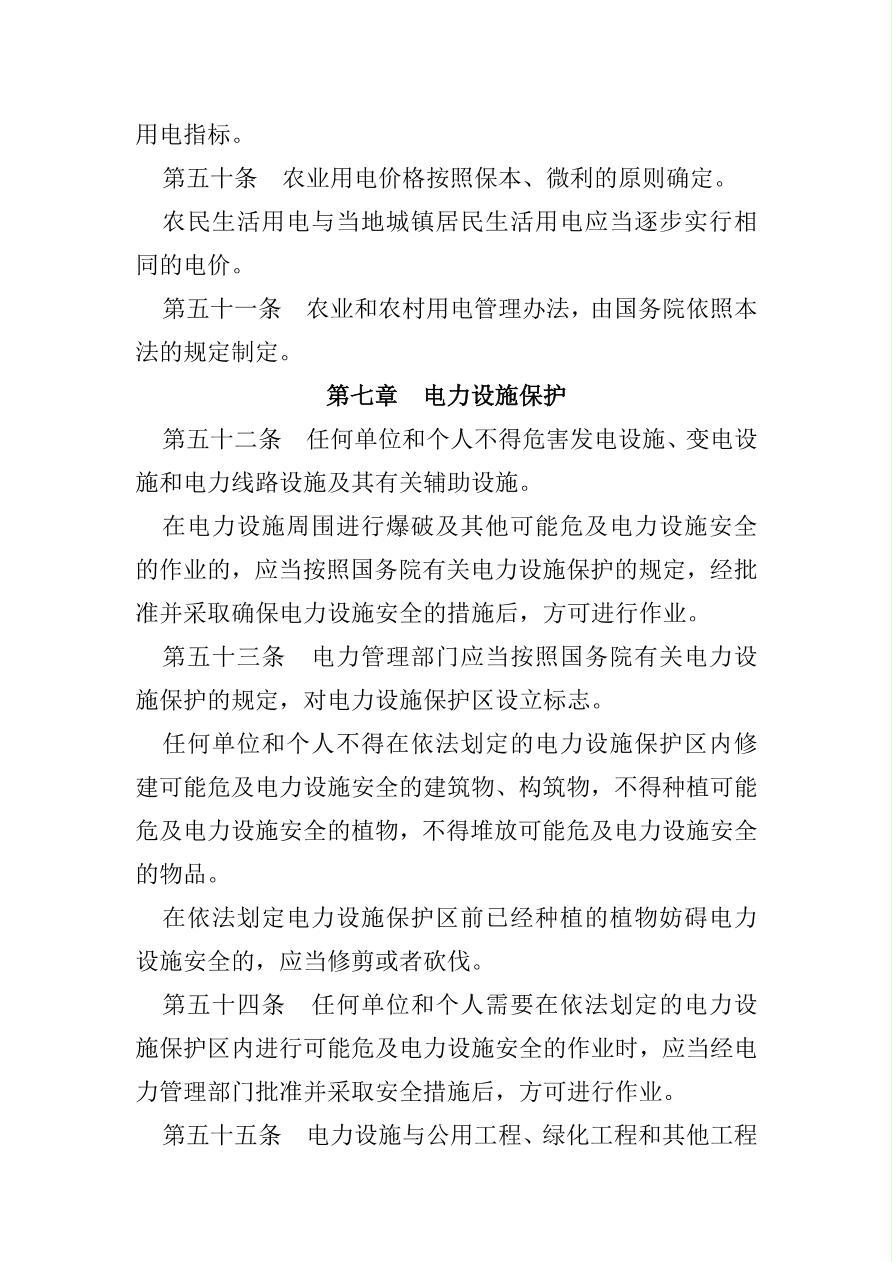 用电指标。

第五十条　农业用电价格按照保本、微利的原则确定。

农民生活用电与当地城镇居民生活用电应当逐步实行相同的电价。

第五十一条　农业和农村用电管理办法，由国务院依照本法的规定制定。

第七章　电力设施保护

第五十二条　任何单位和个人不得危害发电设施、变电设施和电力线路设施及其有关辅助设施。

在电力设施周围进行爆破及其他可能危及电力设施安全的作业的，应当按照国务院有关电力设施保护的规定，经批准并采取确保电力设施安全的措施后，方可进行作业。

第五十三条　电力管理部门应当按照国务院有关电力设施保护的规定，对电力设施保护区设立标志。

任何单位和个人不得在依法划定的电力设施保护区内修建可能危及电力设施安全的建筑物、构筑物，不得种植可能危及电力设施安全的植物，不得堆放可能危及电力设施安全的物品。

在依法划定电力设施保护区前已经种植的植物妨碍电力设施安全的，应当修剪或者砍伐。

第五十四条　任何单位和个人需要在依法划定的电力设施保护区内进行可能危及电力设施安全的作业时，应当经电力管理部门批准并采取安全措施后，方可进行作业。

第五十五条　电力设施与公用工程、绿化工程和其他工程